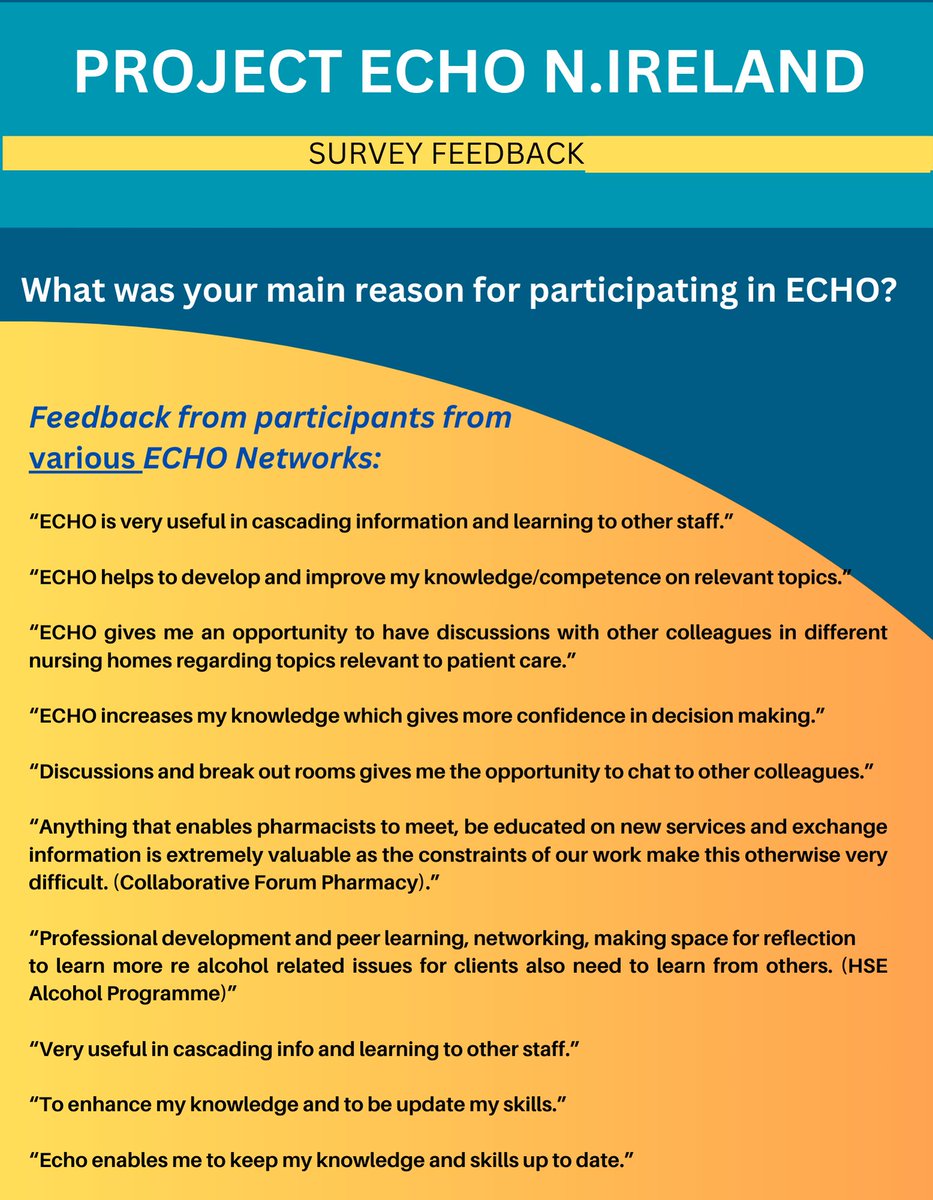 PROJECT ECHO N.IRELAND

SURVEY FEEDBACK

What was your main reason for participating in ECHO?

Feedback from participants from various ECHO Networks:

“ECHO is very useful in cascading information and learning to other staff.”

“ECHO helps to develop and improve my knowledge/competence on relevant topics.”

“ECHO gives me an opportunity to have discussions with other colleagues in different nursing homes regarding topics relevant to patient care.”

“ECHO increases my knowledge which gives more confidence in decision making.”

“Discussions and break out rooms gives me the opportunity to chat to other colleagues.”

“Anything that enables pharmacists to meet, be educated on new services and exchange information is extremely valuable as the constraints of our work make this otherwise very difficult. (Collaborative Forum Pharmacy).”

“Professional development and peer learning, networking, making space for reflection to learn more re alcohol related issues for clients also need to learn from others. (HSE Alcohol Programme)”

“Very useful in cascading info and learning to other staff.”

“To enhance my knowledge and to be update my skills.”

“Echo enables me to keep my knowledge and skills up to date.”